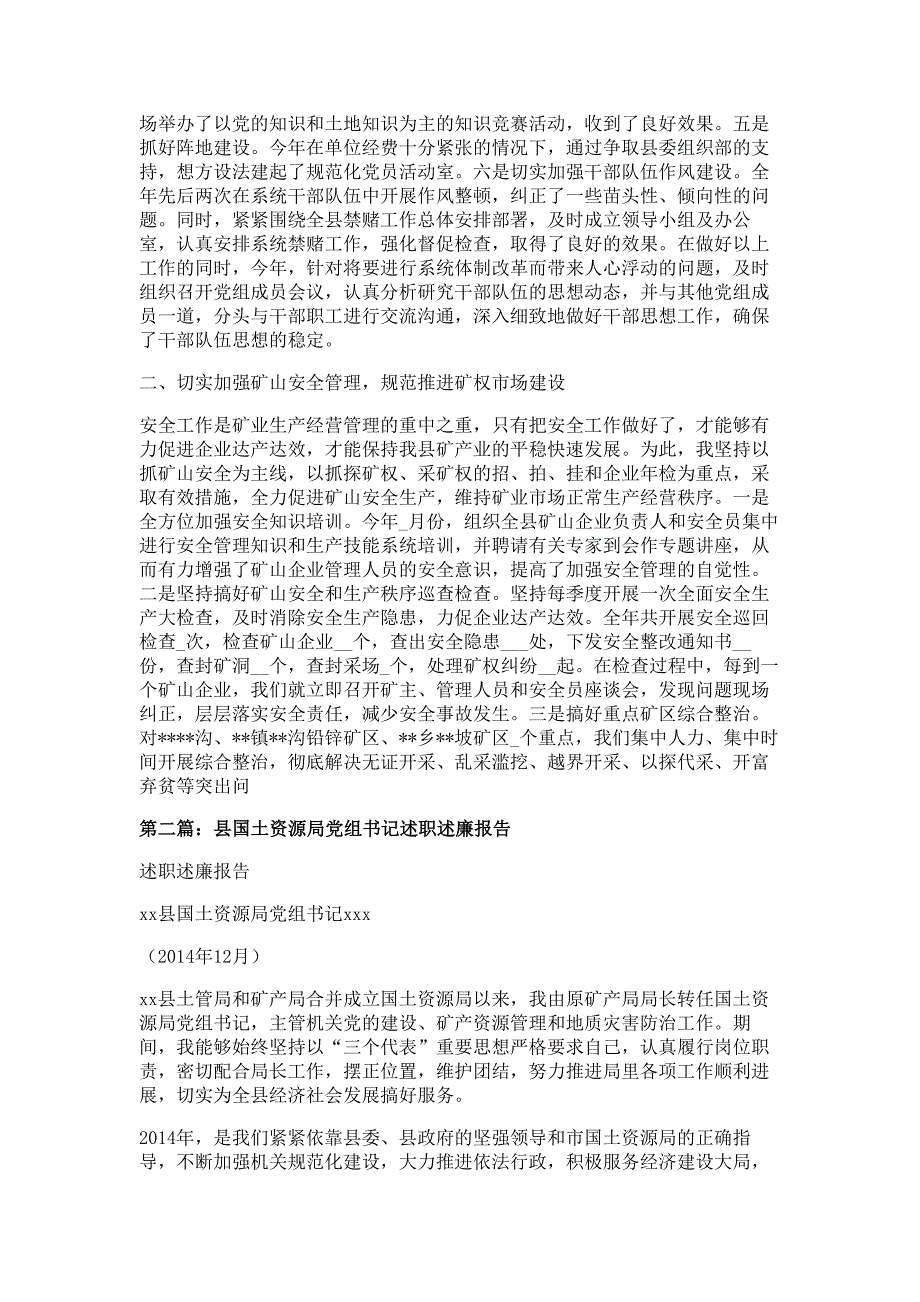 场举办了以党的知识和土地知识为主的知识竞赛活动，收到了良好效果。五是抓好阵地建设。今年在单位经费十分紧张的情况下，通过争取县委组织部的支持，想方设法建起了规范化党员活动室。六是切实加强干部队伍作风建设。全年先后两次在系统干部队伍中开展作风整顿，纠正了一些苗头性、倾向性的问题。同时，紧紧围绕全县禁赌工作总体安排部署，及时成立领导小组及办公室，认真安排系统禁赌工作，强化督促检查，取得了良好的效果。在做好以上工作的同时，今年，针对将要进行系统体制改革而带来人心浮动的问题，及时组织召开党组成员会议，认真分析研究干部队伍的思想动态，并与其他党组成员一道，分头与干部职工进行交流沟通，深入细致地做好干部思想工作，确保了干部队伍思想的稳定。

二、切实加强矿山安全管理，规范推进矿权市场建设

安全工作是矿业生产经营管理的重中之重，只有把安全工作做好了，才能够有力促进企业达产达效，才能保持我县矿产业的平稳快速发展。为此，我坚持以抓矿山安全为主线，以抓探矿权、采矿权的招、拍、挂和企业年检为重点，采取有效措施，全力促进矿山安全生产，维持矿业市场正常生产经营秩序。一是全方位加强安全知识培训。今年_月份，组织全县矿山企业负责人和安全员集中进行安全管理知识和生产技能系统培训，并聘请有关专家到会作专题讲座，从而有力增强了矿山企业管理人员的安全意识，提高了加强安全管理的自觉性。二是坚持搞好矿山安全和生产秩序巡查检查。坚持每季度开展一次全面安全生产大检查，及时消除安全生产隐患，力促企业达产达效。全年共开展安全巡回检查_次，检查矿山企业__个，查出安全隐患___处，下发安全整改通知书__份，查封矿洞__个，查封采场_个，处理矿权纠纷__起。在检查过程中，每到一个矿山企业，我们就立即召开矿主、管理人员和安全员座谈会，发现问题现场纠正，层层落实安全责任，减少安全事故发生。三是搞好重点矿区综合整治。对****沟、**镇**沟铅锌矿区、**乡**坡矿区_个重点，我们集中人力、集中时间开展综合整治，彻底解决无证开采、乱采滥挖、越界开采、以探代采、开富弃贫等突出问

第二篇：县国土资源局党组书记述职述廉报告

述职述廉报告

xx县国土资源局党组书记xxx

（2014年12月）

xx县土管局和矿产局合并成立国土资源局以来，我由原矿产局局长转任国土资源局党组书记，主管机关党的建设、矿产资源管理和地质灾害防治工作。期间，我能够始终坚持以“三个代表”重要思想严格要求自己，认真履行岗位职责，密切配合局长工作，摆正位置，维护团结，努力推进局里各项工作顺利进展，切实为全县经济社会发展搞好服务。

2014年，是我们紧紧依靠县委、县政府的坚强领导和市国土资源局的正确指导，不断加强机关规范化建设，大力推进依法行政，积极服务经济建设大局，